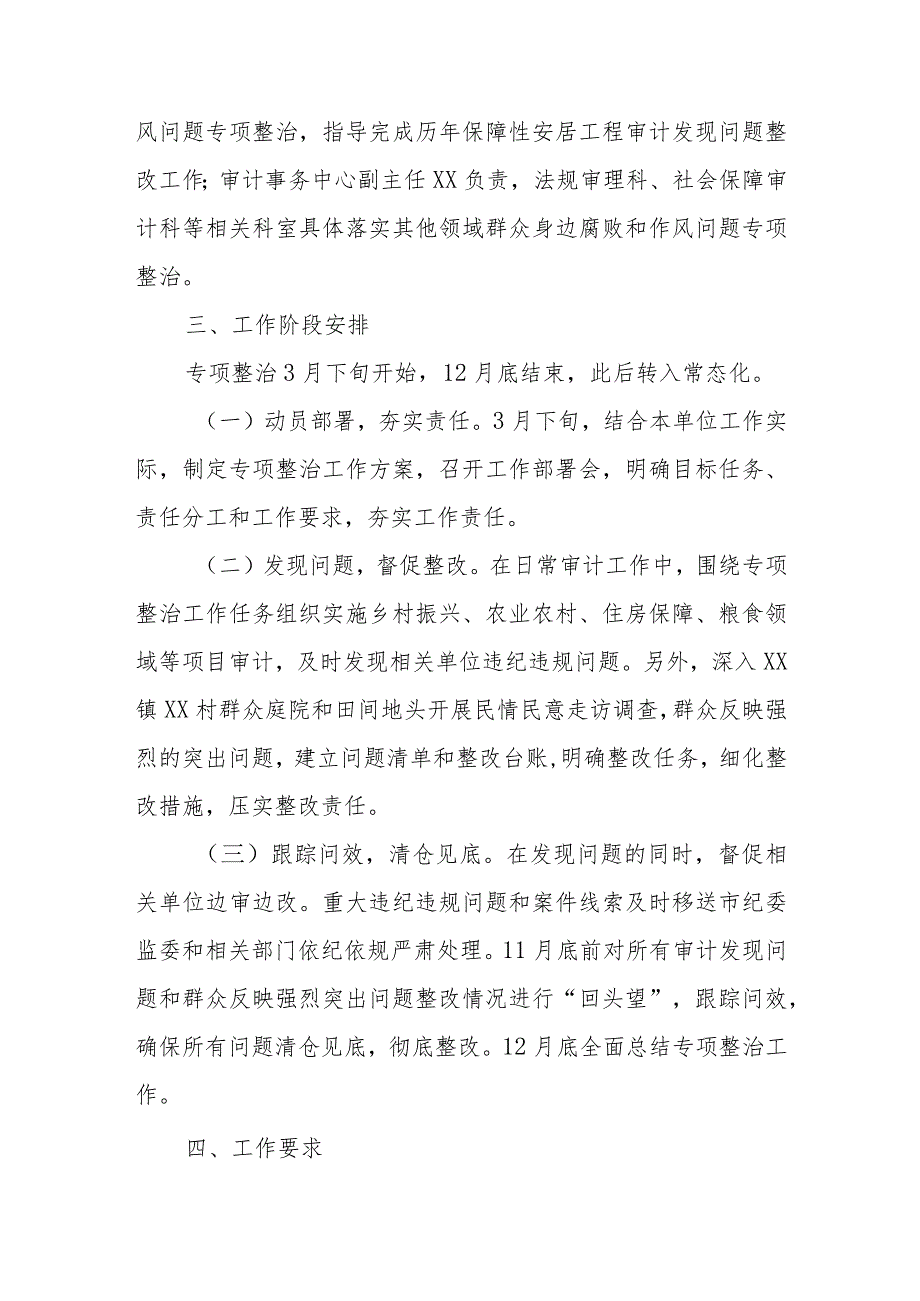 风问题专项整治，指导完成历年保障性安居工程审计发现问题整改工作；审计事务中心副主任XX负责，法规审理科、社会保障审计科等相关科室具体落实其他领域群众身边腐败和作风问题专项整治。

三、工作阶段安排

专项整治3月下旬开始，12月底结束，此后转入常态化。

（一）动员部署，夯实责任。3月下旬，结合本单位工作实际，制定专项整治工作方案，召开工作部署会，明确目标任务、责任分工和工作要求，夯实工作责任。

（二）发现问题，督促整改。在日常审计工作中，围绕专项整治工作任务组织实施乡村振兴、农业农村、住房保障、粮食领域等项目审计，及时发现相关单位违纪违规问题。另外，深入XX镇XX村群众庭院和田间地头开展民情民意走访调查，群众反映强烈的突出问题，建立问题清单和整改台账，明确整改任务，细化整改措施，压实整改责任。

（三）跟踪问效，清仓见底。在发现问题的同时，督促相关单位边审边改。重大违纪违规问题和案件线索及时移送市纪委监委和相关部门依纪依规严肃处理。11月底前对所有审计发现问题和群众反映强烈突出问题整改情况进行“回头望”，跟踪问效，确保所有问题清仓见底，彻底整改。12月底全面总结专项整治工作。

四、工作要求